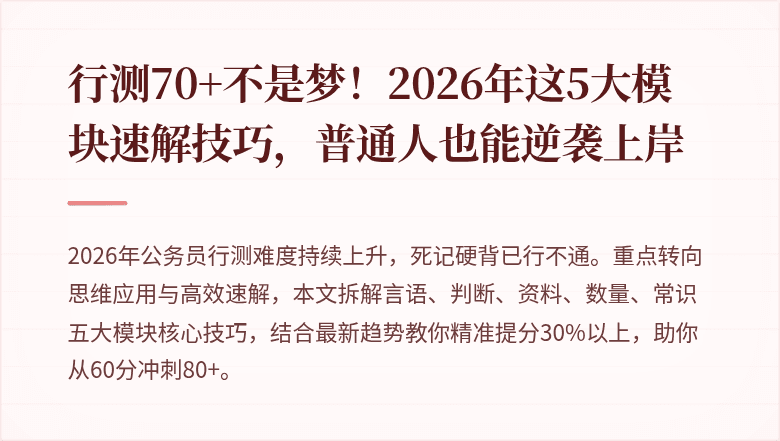 行测70+不是梦！2026年这5大模块速解技巧，普通人也能逆袭上岸

2026年公务员行测难度持续上升，死记硬背已行不通。重点转向思维应用与高效速解，本文拆解言语、判断、资料、数量、常识五大模块核心技巧，结合最新趋势教你精准提分30%以上，助你从60分冲刺80+。